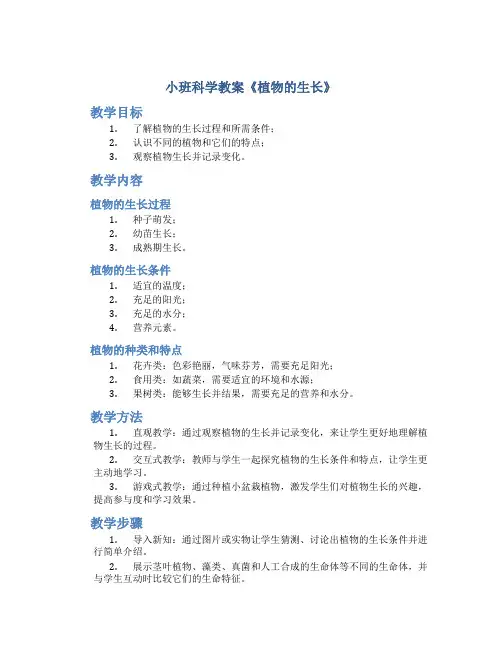 小班科学教案《植物的生长》

教学目标

1. 了解植物的生长过程和所需条件；
2. 认识不同的植物和它们的特点；
3. 观察植物生长并记录变化。

教学内容

植物的生长过程

1. 种子萌发；
2. 幼苗生长；
3. 成熟期生长。

植物的生长条件

1. 适宜的温度；
2. 充足的阳光；
3. 充足的水分；
4. 营养元素。

植物的种类和特点

1. 花卉类：色彩艳丽，气味芬芳，需要充足阳光；
2. 食用类：如蔬菜，需要适宜的环境和水源；
3. 果树类：能够生长并结果，需要充足的营养和水分。

教学方法

1. 直观教学：通过观察植物的生长并记录变化，来让学生更好地理解植物生长的过程。

2. 交互式教学：教师与学生一起探究植物的生长条件和特点，让学生更主动地学习。

3. 游戏式教学：通过种植小盆栽植物，激发学生们对植物生长的兴趣，提高参与度和学习效果。

教学步骤

1. 导入新知：通过图片或实物让学生猜测、讨论出植物的生长条件并进行简单介绍。

2. 展示茎叶植物、藻类、真菌和人工合成的生命体等不同的生命体，并与学生互动时比较它们的生命特征。